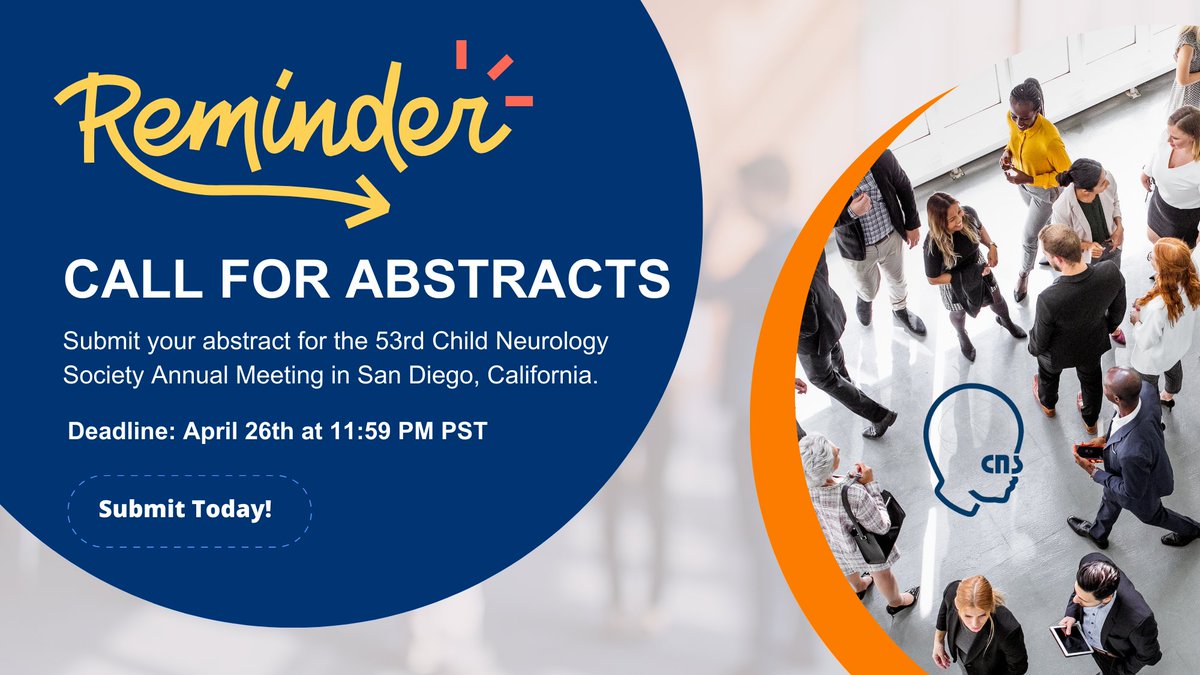 Reminder

CALL FOR ABSTRACTS

Submit your abstract for the 53rd Child Neurology Society Annual Meeting in San Diego, California.

Deadline: April 26th at 11:59 PM PST

Submit Today!

cns